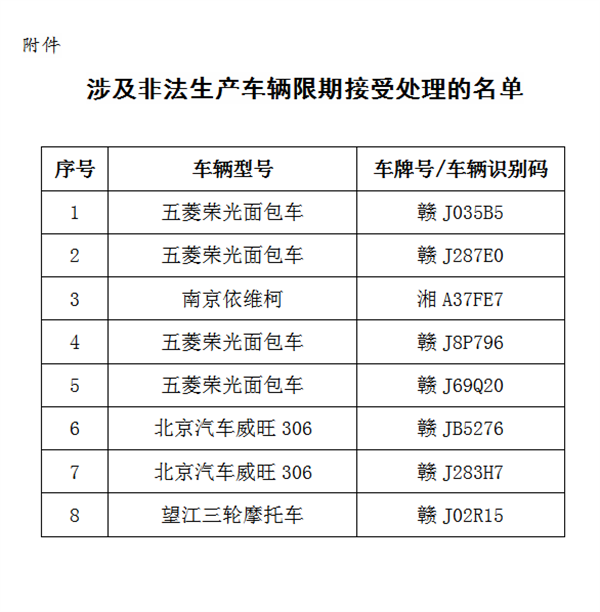 附件

涉及非法生产车辆限期接受处理的名单

| 序号 | 车辆型号 | 车牌号/车辆识别码 |
|---|---|---|
| 1 | 五菱荣光面包车 | 赣 J035B5 |
| 2 | 五菱荣光面包车 | 赣 J287E0 |
| 3 | 南京依维柯 | 湘 A37FE7 |
| 4 | 五菱荣光面包车 | 赣 J8P796 |
| 5 | 五菱荣光面包车 | 赣 J69Q20 |
| 6 | 北京汽车威旺 306 | 赣 JB5276 |
| 7 | 北京汽车威旺 306 | 赣 J283H7 |
| 8 | 望江三轮摩托车 | 赣 J02R15 |